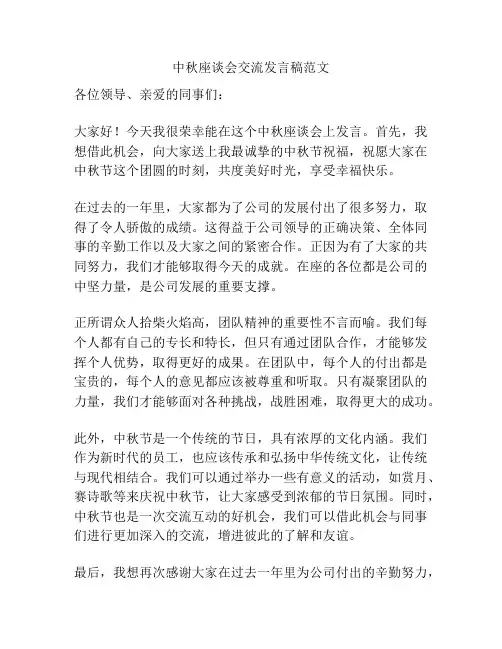 中秋座谈会交流发言稿范文

各位领导、亲爱的同事们：

大家好！今天我很荣幸能在这个中秋座谈会上发言。首先，我想借此机会，向大家送上我最诚挚的中秋节祝福，祝愿大家在中秋节这个团圆的时刻，共度美好时光，享受幸福快乐。

在过去的一年里，大家都为了公司的发展付出了很多努力，取得了令人骄傲的成绩。这得益于公司领导的正确决策、全体同事的辛勤工作以及大家之间的紧密合作。正因为有了大家的共同努力，我们才能够取得今天的成就。在座的各位都是公司的中坚力量，是公司发展的重要支撑。

正所谓众人拾柴火焰高，团队精神的重要性不言而喻。我们每个人都有自己的专长和特长，但只有通过团队合作，才能够发挥个人优势，取得更好的成果。在团队中，每个人的付出都是宝贵的，每个人的意见都应该被尊重和听取。只有凝聚团队的力量，我们才能够面对各种挑战，战胜困难，取得更大的成功。

此外，中秋节是一个传统的节日，具有浓厚的文化内涵。我们作为新时代的员工，也应该传承和弘扬中华传统文化，让传统与现代相结合。我们可以通过举办一些有意义的活动，如赏月、赛诗歌等来庆祝中秋节，让大家感受到浓郁的节日氛围。同时，中秋节也是一次交流互动的好机会，我们可以借此机会与同事们进行更加深入的交流，增进彼此的了解和友谊。

最后，我想再次感谢大家在过去一年里为公司付出的辛勤努力，